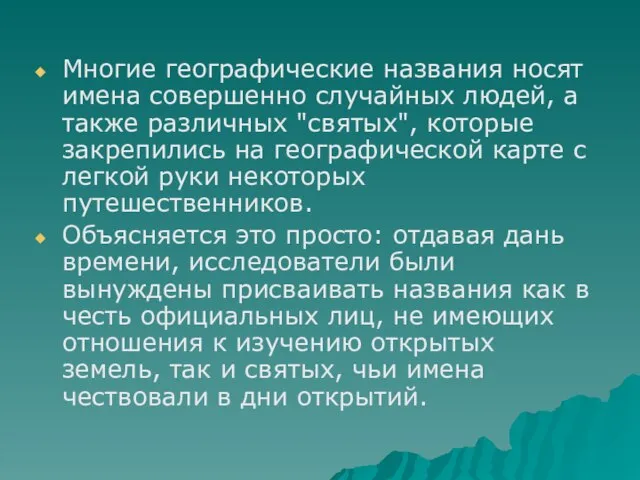 Многие географические названия носят имена совершенно случайных людей, а также различных "святых", которые закрепились на географической карте с легкой руки некоторых путешественников.

Объясняется это просто: отдавая дань времени, исследователи были вынуждены присваивать названия как в честь официальных лиц, не имеющих отношения к изучению открытых земель, так и святых, чьи имена чествовали в дни открытий.